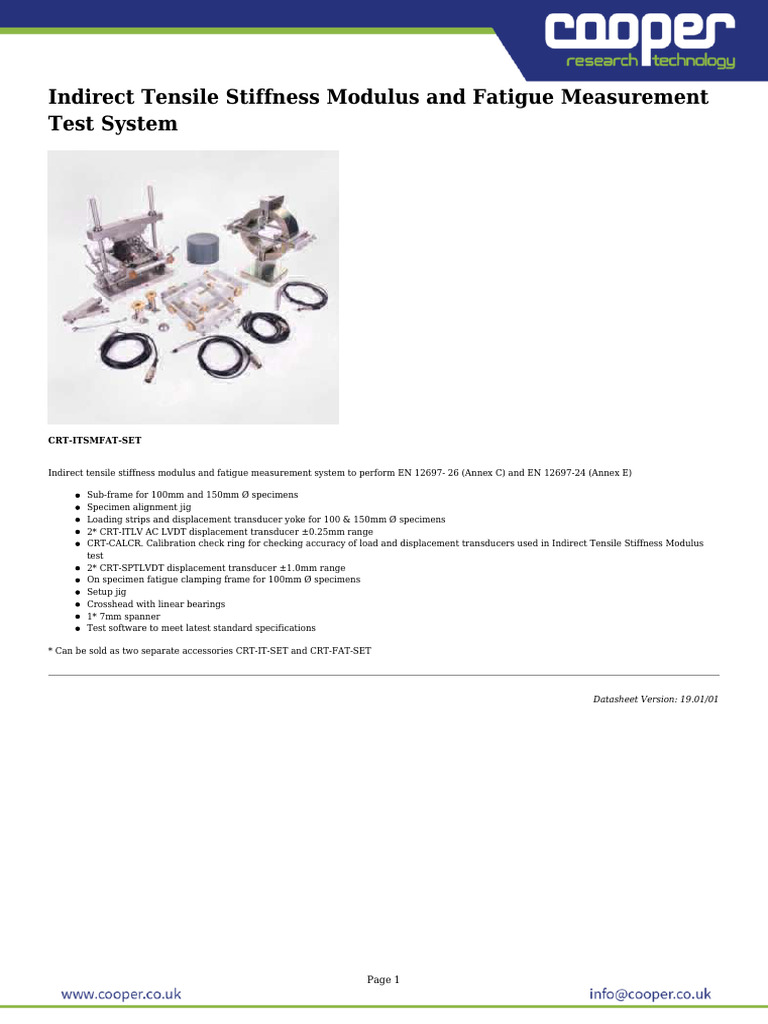 cooper
research technology

Indirect Tensile Stiffness Modulus and Fatigue Measurement Test System

CRT-ITSMFAT-SET

Indirect tensile stiffness modulus and fatigue measurement system to perform EN 12697- 26 (Annex C) and EN 12697-24 (Annex E)

• Sub-frame for 100mm and 150mm Ø specimens
• Specimen alignment jig
• Loading strips and displacement transducer yoke for 100 & 150mm Ø specimens
• 2* CRT-ITLV AC LVDT displacement transducer ±0.25mm range
• CRT-CALCR. Calibration check ring for checking accuracy of load and displacement transducers used in Indirect Tensile Stiffness Modulus test
• 2* CRT-SPTLVDT displacement transducer ±1.0mm range
• On specimen fatigue clamping frame for 100mm Ø specimens
• Setup jig
• Crosshead with linear bearings
• 1* 7mm spanner
• Test software to meet latest standard specifications

* Can be sold as two separate accessories CRT-IT-SET and CRT-FAT-SET

Datasheet Version: 19.01/01

Page 1

www.cooper.co.uk

info@cooper.co.uk